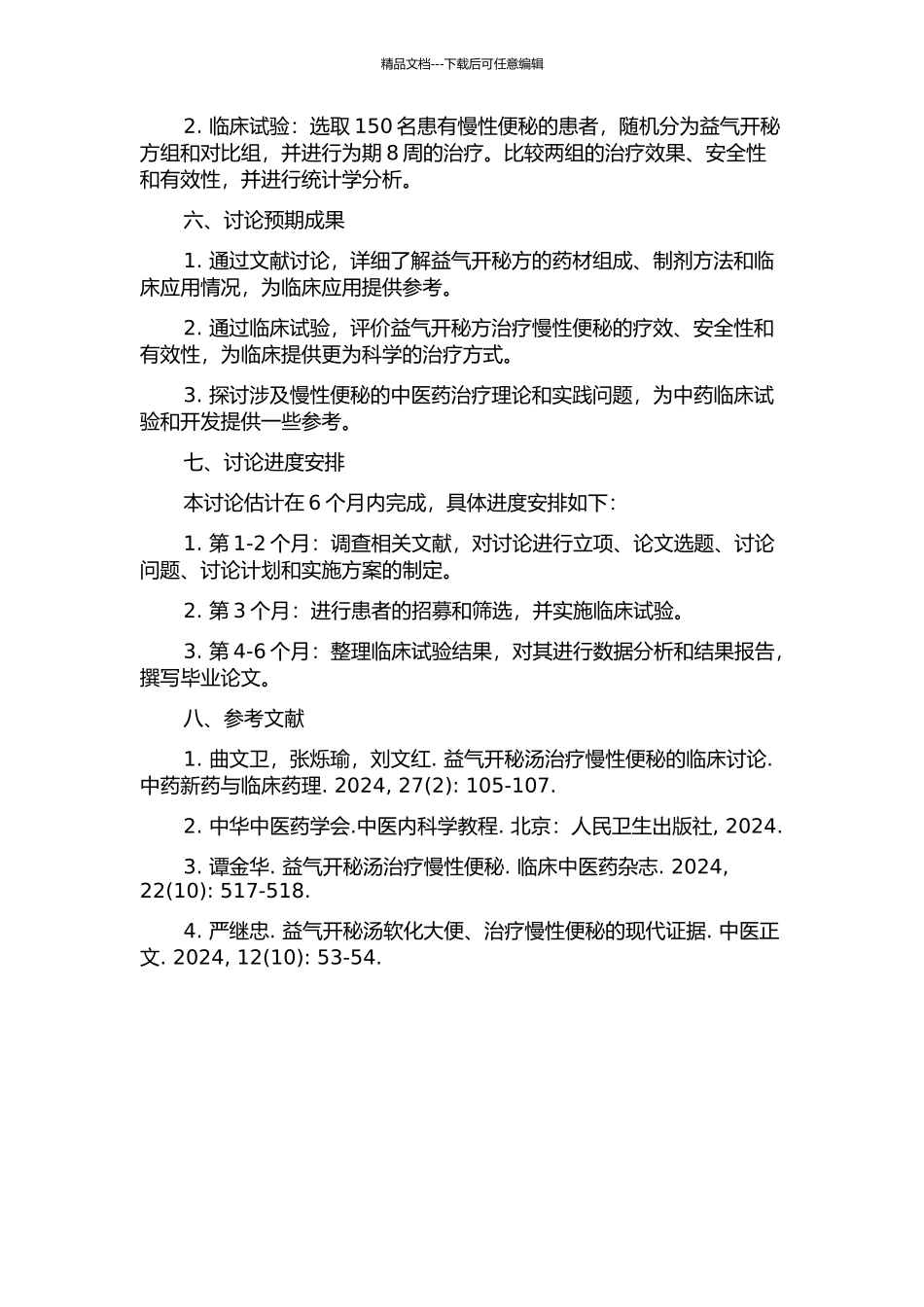 精品文档---下载后可任意编辑

2. 临床试验：选取 150 名患有慢性便秘的患者，随机分为益气开秘方组和对比组，并进行为期 8 周的治疗。比较两组的治疗效果、安全性和有效性，并进行统计学分析。

六、讨论预期成果

1. 通过文献讨论，详细了解益气开秘方的药材组成、制剂方法和临床应用情况，为临床应用提供参考。

2. 通过临床试验，评价益气开秘方治疗慢性便秘的疗效、安全性和有效性，为临床提供更为科学的治疗方式。

3. 探讨涉及慢性便秘的中医药治疗理论和实践问题，为中药临床试验和开发提供一些参考。

七、讨论进度安排

本讨论估计在 6 个月内完成，具体进度安排如下：

1. 第 1-2 个月：调查相关文献，对讨论进行立项、论文选题、讨论问题、讨论计划和实施方案的制定。

2. 第 3 个月：进行患者的招募和筛选，并实施临床试验。

3. 第 4-6 个月：整理临床试验结果，对其进行数据分析和结果报告，撰写毕业论文。

八、参考文献

1. 曲文卫，张烁瑜，刘文红. 益气开秘汤治疗慢性便秘的临床讨论. 中药新药与临床药理. 2024, 27(2): 105-107.

2. 中华中医药学会.中医内科学教程. 北京：人民卫生出版社, 2024.

3. 谭金华. 益气开秘汤治疗慢性便秘. 临床中医药杂志. 2024, 22(10): 517-518.

4. 严继忠. 益气开秘汤软化大便、治疗慢性便秘的现代证据. 中医正文. 2024, 12(10): 53-54.